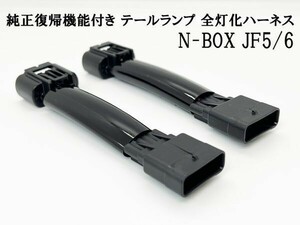 純正復帰機能付き テールランプ 全灯化ハーネス
N-BOX JF5/6